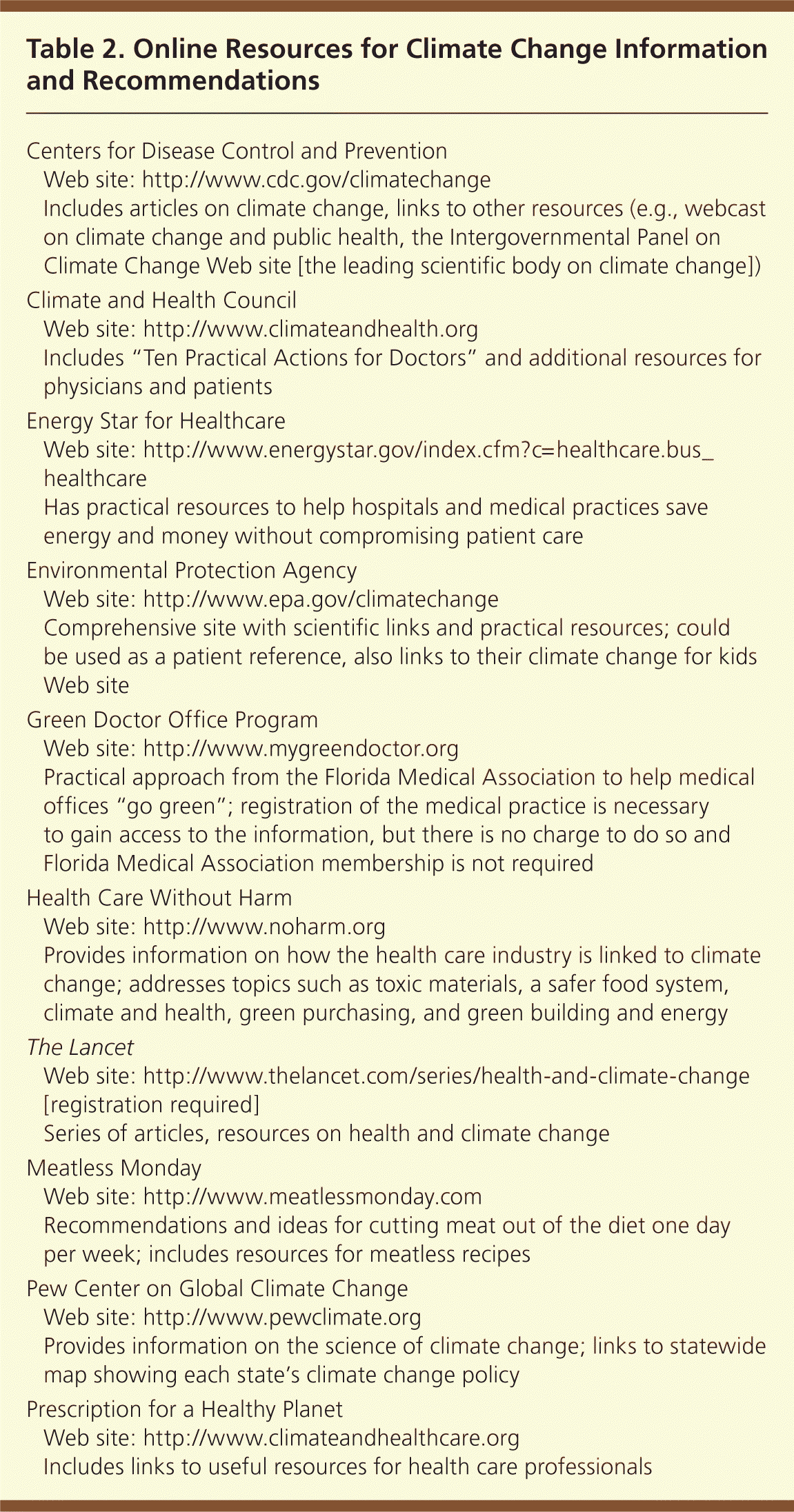 Table 2. Online Resources for Climate Change Information and Recommendations

Centers for Disease Control and Prevention
Web site: http://www.cdc.gov/climatechange
Includes articles on climate change, links to other resources (e.g., webcast on climate change and public health, the Intergovernmental Panel on Climate Change Web site [the leading scientific body on climate change])

Climate and Health Council
Web site: http://www.climateandhealth.org
Includes "Ten Practical Actions for Doctors" and additional resources for physicians and patients

Energy Star for Healthcare
Web site: http://www.energystar.gov/index.cfm?c=healthcare.bus_healthcare
Has practical resources to help hospitals and medical practices save energy and money without compromising patient care

Environmental Protection Agency
Web site: http://www.epa.gov/climatechange
Comprehensive site with scientific links and practical resources; could be used as a patient reference, also links to their climate change for kids Web site

Green Doctor Office Program
Web site: http://www.mygreendoctor.org
Practical approach from the Florida Medical Association to help medical offices "go green"; registration of the medical practice is necessary to gain access to the information, but there is no charge to do so and Florida Medical Association membership is not required

Health Care Without Harm
Web site: http://www.noharm.org
Provides information on how the health care industry is linked to climate change; addresses topics such as toxic materials, a safer food system, climate and health, green purchasing, and green building and energy

The Lancet
Web site: http://www.thelancet.com/series/health-and-climate-change [registration required]
Series of articles, resources on health and climate change

Meatless Monday
Web site: http://www.meatlessmonday.com
Recommendations and ideas for cutting meat out of the diet one day per week; includes resources for meatless recipes

Pew Center on Global Climate Change
Web site: http://www.pewclimate.org
Provides information on the science of climate change; links to statewide map showing each state's climate change policy

Prescription for a Healthy Planet
Web site: http://www.climateandhealthcare.org
Includes links to useful resources for health care professionals